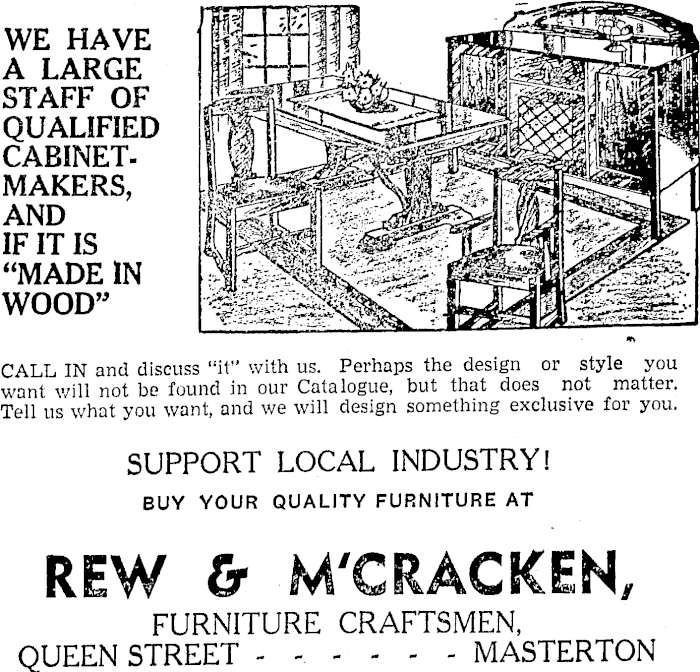 WE HAVE A LARGE STAFF OF QUALIFIED CABINET-MAKERS, AND IF IT IS "MADE IN WOOD"

CALL IN and discuss "it" with us. Perhaps the design or style you want will not be found in our Catalogue, but that does not matter. Tell us what you want, and we will design something exclusive for you.

SUPPORT LOCAL INDUSTRY!

BUY YOUR QUALITY FURNITURE AT

REW & M'CRACKEN,

FURNITURE CRAFTSMEN,

QUEEN STREET - - - - - - - MASTERTON